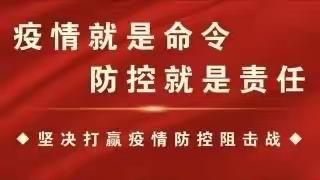 疫情就是命令
防控就是责任

◆ 坚决打赢疫情防控阻击战 ◆